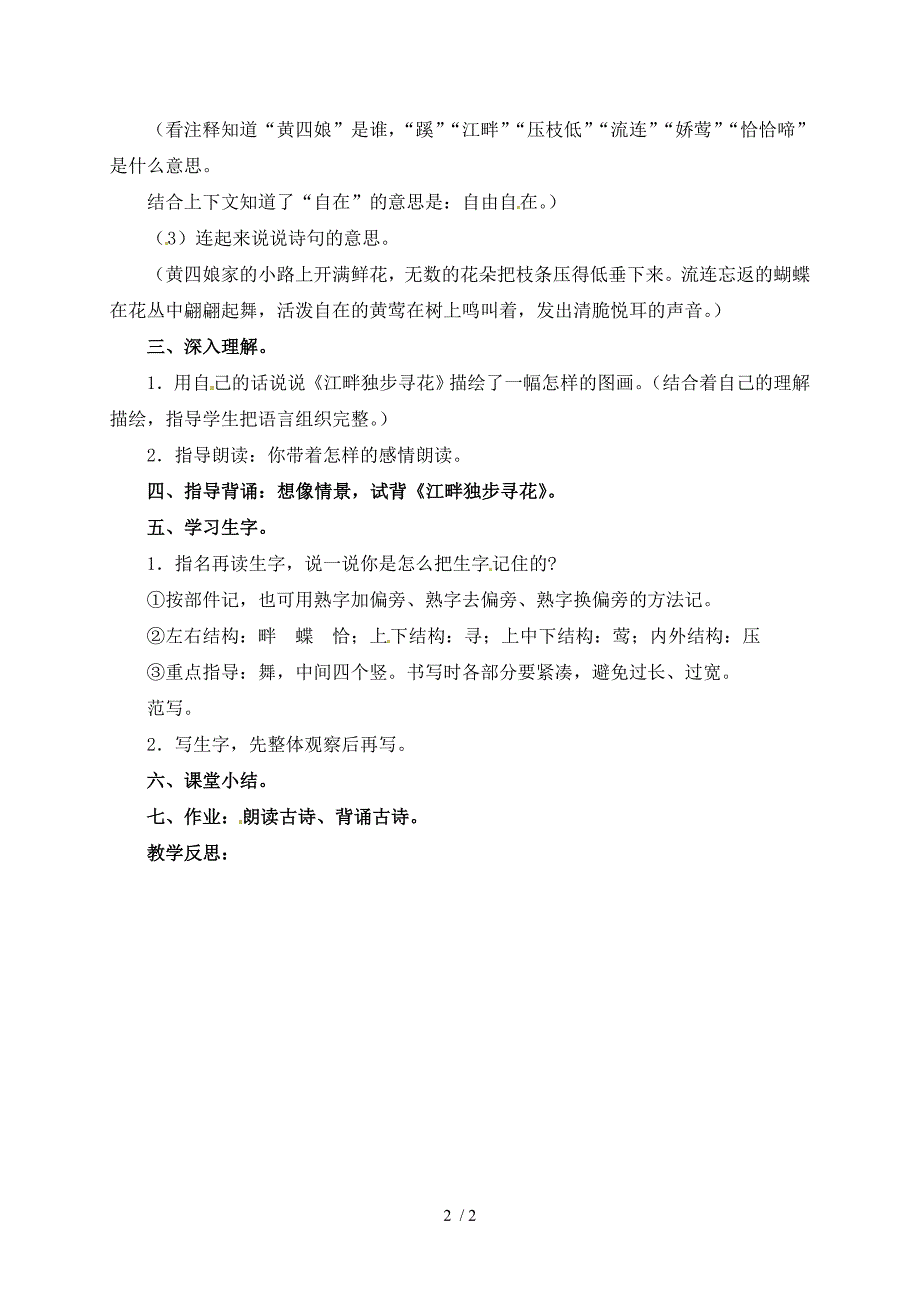 （看注释知道“黄四娘”是谁，“蹊”“江畔”“压枝低”“流连”“娇莺”“恰恰啼”是什么意思。

结合上下文知道了“自在”的意思是：自由自在。）

（3）连起来说说诗句的意思。

（黄四娘家的小路上开满鲜花，无数的花朵把枝条压得低垂下来。流连忘返的蝴蝶在花丛中翩翩起舞，活泼自在的黄莺在树上鸣叫着，发出清脆悦耳的声音。）

三、深入理解。

1．用自己的话说说《江畔独步寻花》描绘了一幅怎样的图画。（结合着自己的理解描绘，指导学生把语言组织完整。）

2．指导朗读：你带着怎样的感情朗读。

四、指导背诵：想像情景，试背《江畔独步寻花》。

五、学习生字。

1．指名再读生字，说一说你是怎么把生字记住的?

①按部件记，也可用熟字加偏旁、熟字去偏旁、熟字换偏旁的方法记。

②左右结构：畔　蝶　恰；上下结构：寻；上中下结构：莺；内外结构：压

③重点指导：舞，中间四个竖。书写时各部分要紧凑，避免过长、过宽。

范写。

2．写生字，先整体观察后再写。

六、课堂小结。

七、作业：朗读古诗、背诵古诗。

教学反思：

2 / 2